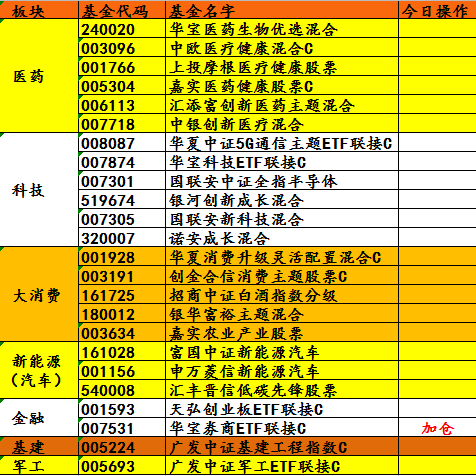 | 板块 | 基金代码 | 基金名字 | 今日操作 |
|---|---|---|---|
| 医药 | 240020 | 华宝医药生物优选混合 | |
| | 003096 | 中欧医疗健康混合C | |
| | 001766 | 上投摩根医疗健康股票 | |
| | 005304 | 嘉实医药健康股票C | |
| | 006113 | 汇添富创新医药主题混合 | |
| | 007718 | 中银创新医疗混合 | |
| 科技 | 008087 | 华夏中证5G通信主题ETF联接C | |
| | 007874 | 华宝科技ETF联接C | |
| | 007301 | 国联安中证全指半导体 | |
| | 519674 | 银河创新成长混合 | |
| | 007305 | 国联安新科技混合 | |
| | 320007 | 诺安成长混合 | |
| 大消费 | 001928 | 华夏消费升级灵活配置混合C | |
| | 003191 | 创金合信消费主题股票C | |
| | 161725 | 招商中证白酒指数分级 | |
| | 180012 | 银华富裕主题混合 | |
| | 003634 | 嘉实农业产业股票 | |
| 新能源（汽车） | 161028 | 富国中证新能源汽车 | |
| | 001156 | 申万菱信新能源汽车 | |
| | 540008 | 汇丰晋信低碳先锋股票 | |
| 金融 | 001593 | 天弘创业板ETF联接C | |
| | 007531 | 华宝券商ETF联接C | 加仓 |
| 基建 | 005224 | 广发中证基建工程指数C | |
| 军工 | 005693 | 广发中证军工ETF联接C | |